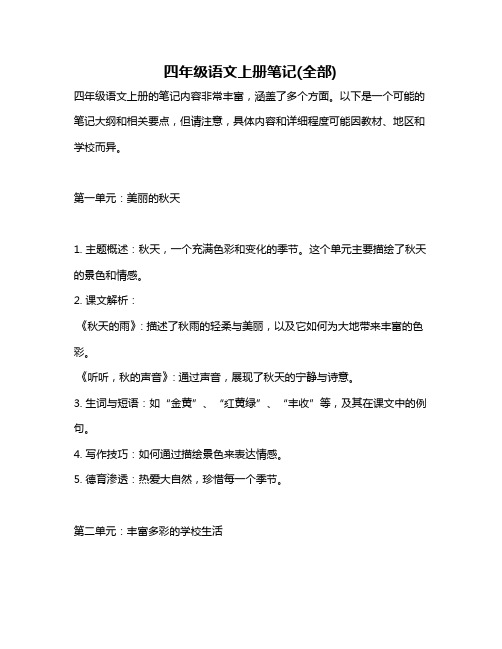 四年级语文上册笔记(全部)

四年级语文上册的笔记内容非常丰富，涵盖了多个方面。以下是一个可能的笔记大纲和相关要点，但请注意，具体内容和详细程度可能因教材、地区和学校而异。

第一单元：美丽的秋天

1. 主题概述：秋天，一个充满色彩和变化的季节。这个单元主要描绘了秋天的景色和情感。
2. 课文解析：
《秋天的雨》：描述了秋雨的轻柔与美丽，以及它如何为大地带来丰富的色彩。
《听听，秋的声音》：通过声音，展现了秋天的宁静与诗意。
3. 生词与短语：如“金黄”、“红黄绿”、“丰收”等，及其在课文中的例句。
4. 写作技巧：如何通过描绘景色来表达情感。
5. 德育渗透：热爱大自然，珍惜每一个季节。

第二单元：丰富多彩的学校生活